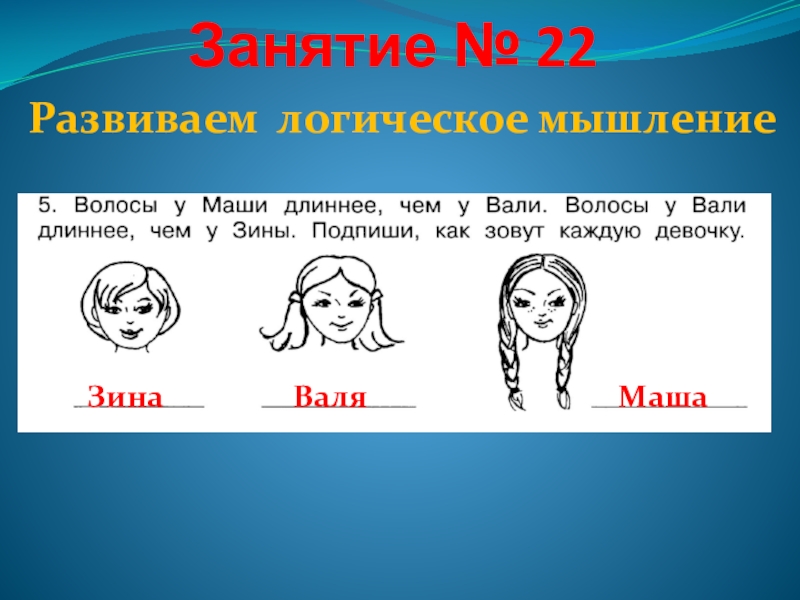 Занятие № 22

Развиваем логическое мышление

5. Волосы у Маши длиннее, чем у Вали. Волосы у Вали длиннее, чем у Зины. Подпиши, как зовут каждую девочку.

Зина Валя Маша